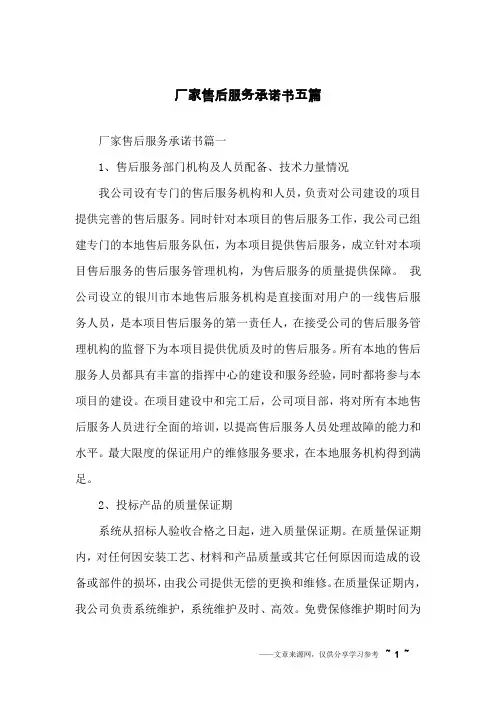 厂家售后服务承诺书五篇

厂家售后服务承诺书篇一

1、售后服务部门机构及人员配备、技术力量情况

我公司设有专门的售后服务机构和人员，负责对公司建设的项目提供完善的售后服务。同时针对本项目的售后服务工作，我公司已组建专门的本地售后服务队伍，为本项目提供售后服务，成立针对本项目售后服务的售后服务管理机构，为售后服务的质量提供保障。 我公司设立的银川市本地售后服务机构是直接面对用户的一线售后服务人员，是本项目售后服务的第一责任人，在接受公司的售后服务管理机构的监督下为本项目提供优质及时的售后服务。所有本地的售后服务人员都具有丰富的指挥中心的建设和服务经验，同时都将参与本项目的建设。在项目建设中和完工后，公司项目部，将对所有本地售后服务人员进行全面的培训，以提高售后服务人员处理故障的能力和水平。最大限度的保证用户的维修服务要求，在本地服务机构得到满足。

2、投标产品的质量保证期

系统从招标人验收合格之日起，进入质量保证期。在质量保证期内，对任何因安装工艺、材料和产品质量或其它任何原因而造成的设备或部件的损坏，由我公司提供无偿的更换和维修。在质量保证期内，我公司负责系统维护，系统维护及时、高效。免费保修维护期时间为

——文章来源网，仅供分享学习参考 ~ 1 ~